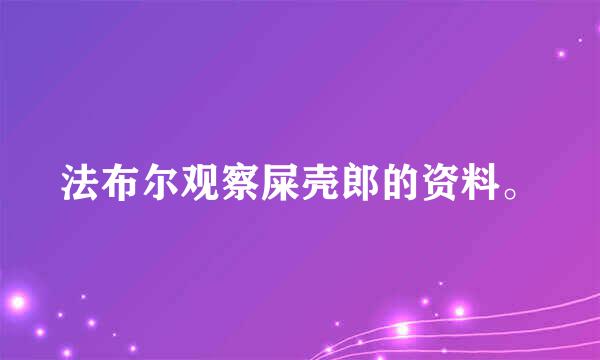 法布尔观察屎壳郎的资料。